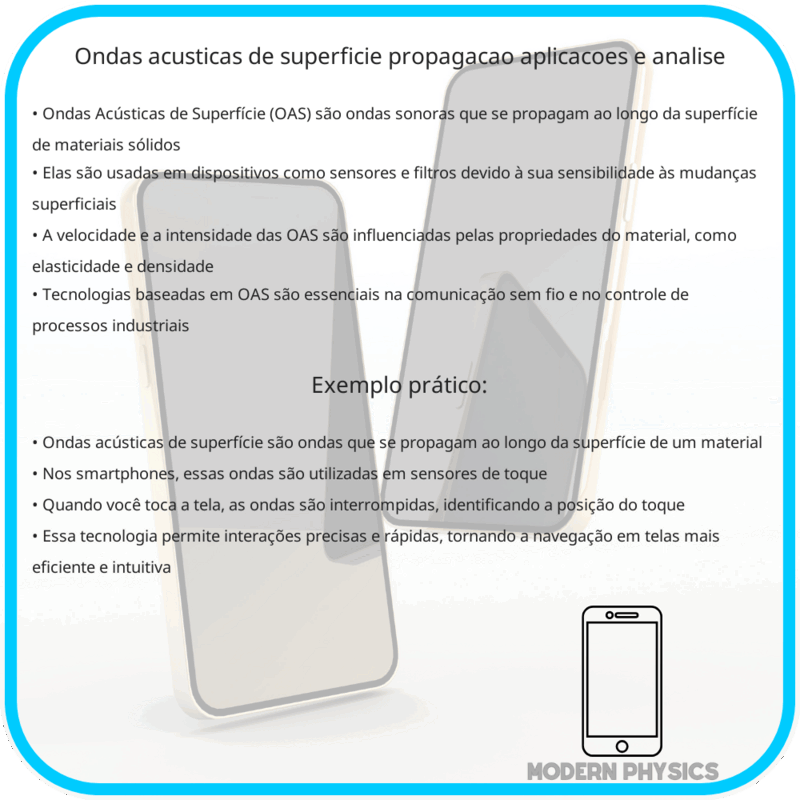 Ondas acusticas de superficie propagacao aplicacoes e analise

• Ondas Acústicas de Superfície (OAS) são ondas sonoras que se propagam ao longo da superfície de materiais sólidos
• Elas são usadas em dispositivos como sensores e filtros devido à sua sensibilidade às mudanças superficiais
• A velocidade e a intensidade das OAS são influenciadas pelas propriedades do material, como elasticidade e densidade
• Tecnologias baseadas em OAS são essenciais na comunicação sem fio e no controle de processos industriais

Exemplo prático:

• Ondas acústicas de superfície são ondas que se propagam ao longo da superfície de um material
• Nos smartphones, essas ondas são utilizadas em sensores de toque
• Quando você toca a tela, as ondas são interrompidas, identificando a posição do toque
• Essa tecnologia permite interações precisas e rápidas, tornando a navegação em telas mais eficiente e intuitiva

MODERN PHYSICS